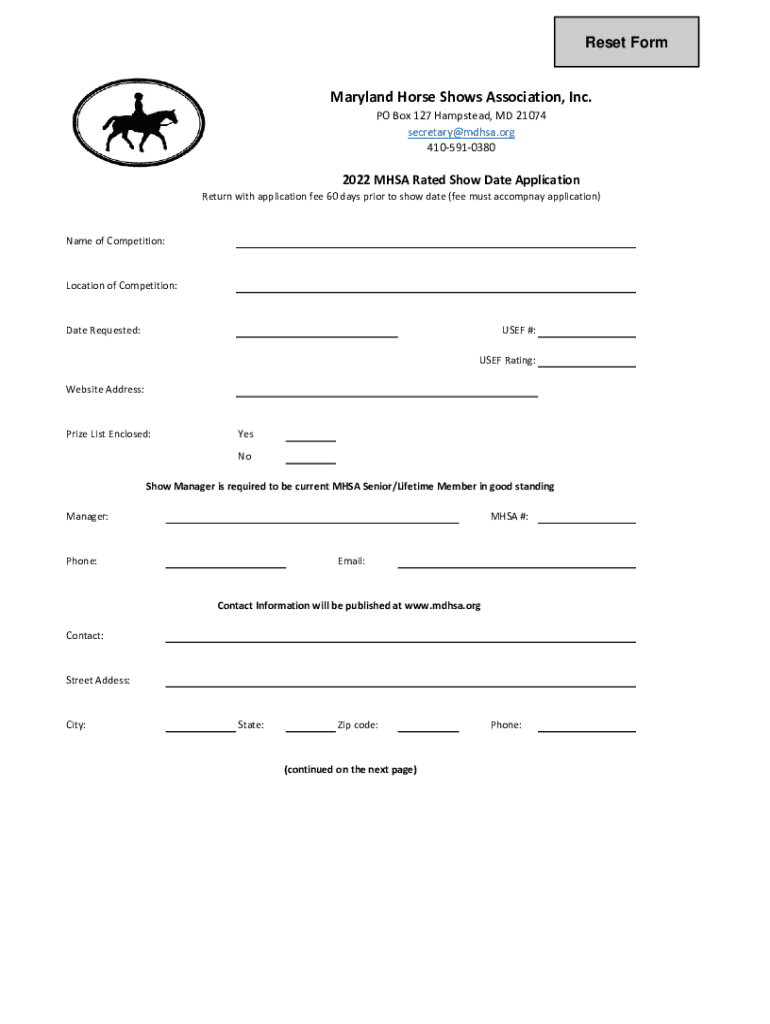 Reset Form

Maryland Horse Shows Association, Inc.
PO Box 127 Hampstead, MD 21074
secretary@mdhsa.org
410-591-0380

2022 MHSA Rated Show Date Application
Return with application fee 60 days prior to show date (fee must accompnay application)

Name of Competition:

Location of Competition:

Date Requested:

USEF #:

USEF Rating:

Website Address:

Prize List Enclosed:
Yes
No

Show Manager is required to be current MHSA Senior/Lifetime Member in good standing

Manager:
MHSA #:

Phone:
Email:

Contact Information will be published at www.mdhsa.org

Contact:

Street Address:

City:
State:
Zip code:
Phone:

(continued on the next page)